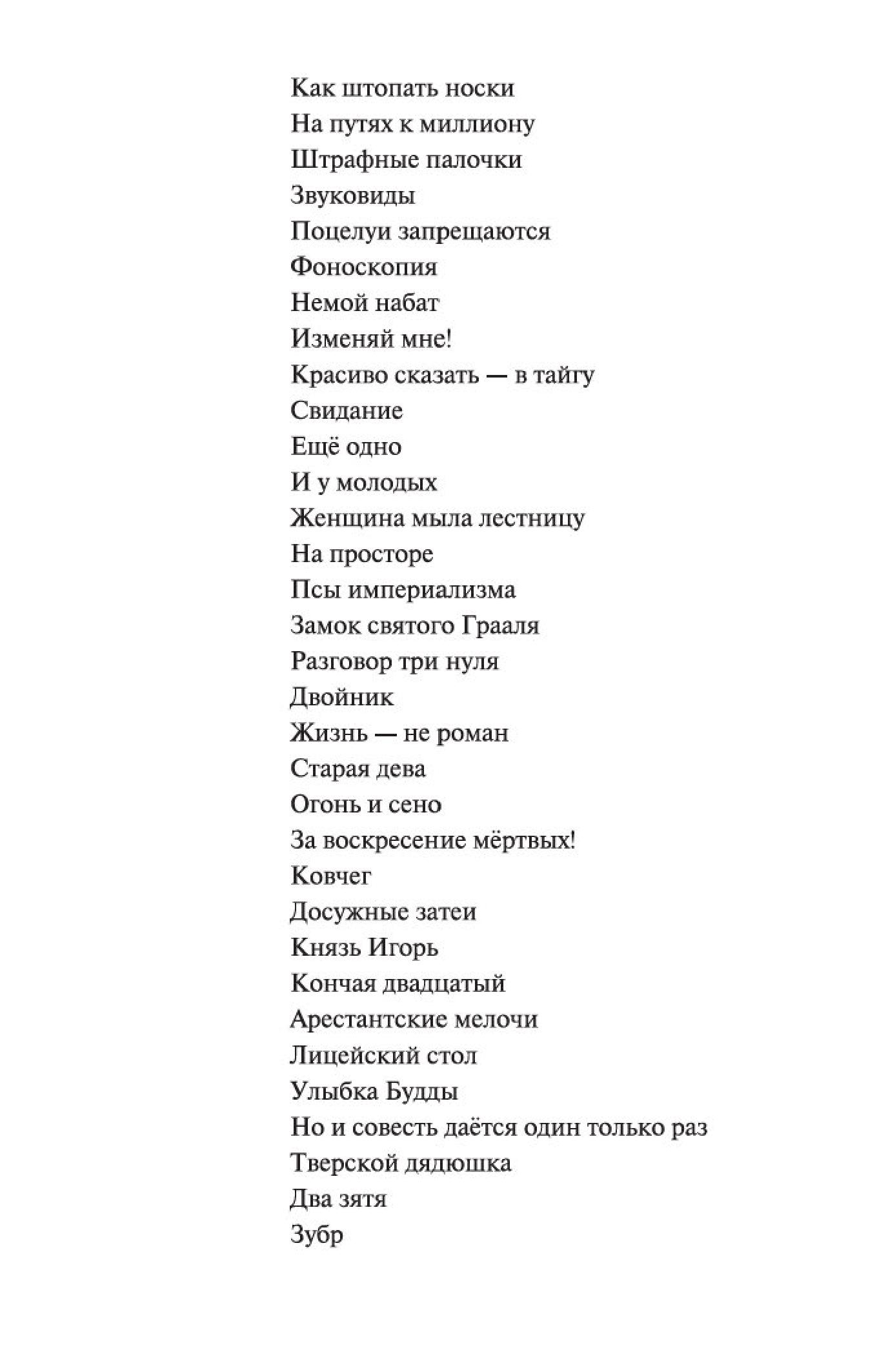 Как штопать носки
На путях к миллиону
Штрафные палочки
Звуковиды
Поцелуи запрещаются
Фоноскопия
Немой набат
Изменяй мне!
Красиво сказать — в тайгу
Свидание
Ещё одно
И у молодых
Женщина мыла лестницу
На просторе
Псы империализма
Замок святого Грааля
Разговор три нуля
Двойник
Жизнь — не роман
Старая дева
Огонь и сено
За воскресение мёртвых!
Ковчег
Досужные затеи
Князь Игорь
Кончая двадцатый
Арестантские мелочи
Лицейский стол
Улыбка Будды
Но и совесть даётся один только раз
Тверской дядюшка
Два зятя
Зубр